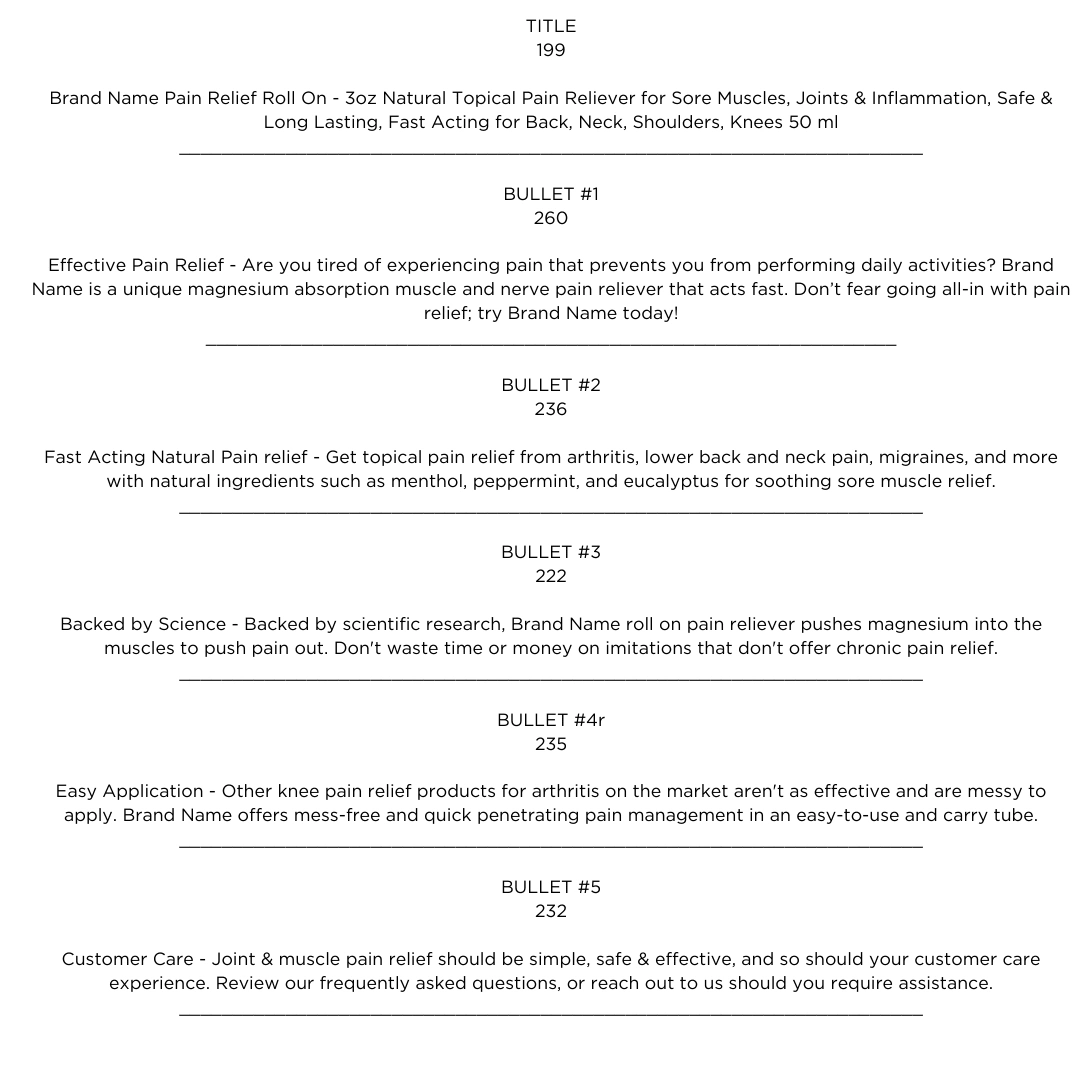 TITLE
199

Brand Name Pain Relief Roll On - 3oz Natural Topical Pain Reliever for Sore Muscles, Joints & Inflammation, Safe & Long Lasting, Fast Acting for Back, Neck, Shoulders, Knees 50 ml

BULLET #1
260

Effective Pain Relief - Are you tired of experiencing pain that prevents you from performing daily activities? Brand Name is a unique magnesium absorption muscle and nerve pain reliever that acts fast. Don't fear going all-in with pain relief; try Brand Name today!

BULLET #2
236

Fast Acting Natural Pain relief - Get topical pain relief from arthritis, lower back and neck pain, migraines, and more with natural ingredients such as menthol, peppermint, and eucalyptus for soothing sore muscle relief.

BULLET #3
222

Backed by Science - Backed by scientific research, Brand Name roll on pain reliever pushes magnesium into the muscles to push pain out. Don't waste time or money on imitations that don't offer chronic pain relief.

BULLET #4r
235

Easy Application - Other knee pain relief products for arthritis on the market aren't as effective and are messy to apply. Brand Name offers mess-free and quick penetrating pain management in an easy-to-use and carry tube.

BULLET #5
232

Customer Care - Joint & muscle pain relief should be simple, safe & effective, and so should your customer care experience. Review our frequently asked questions, or reach out to us should you require assistance.